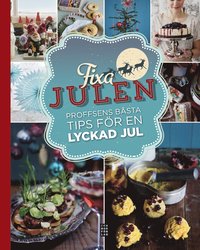 Fixa
JULEN
PROFFSENS BÄSTA TIPS FÖR EN LYCKAD JUL